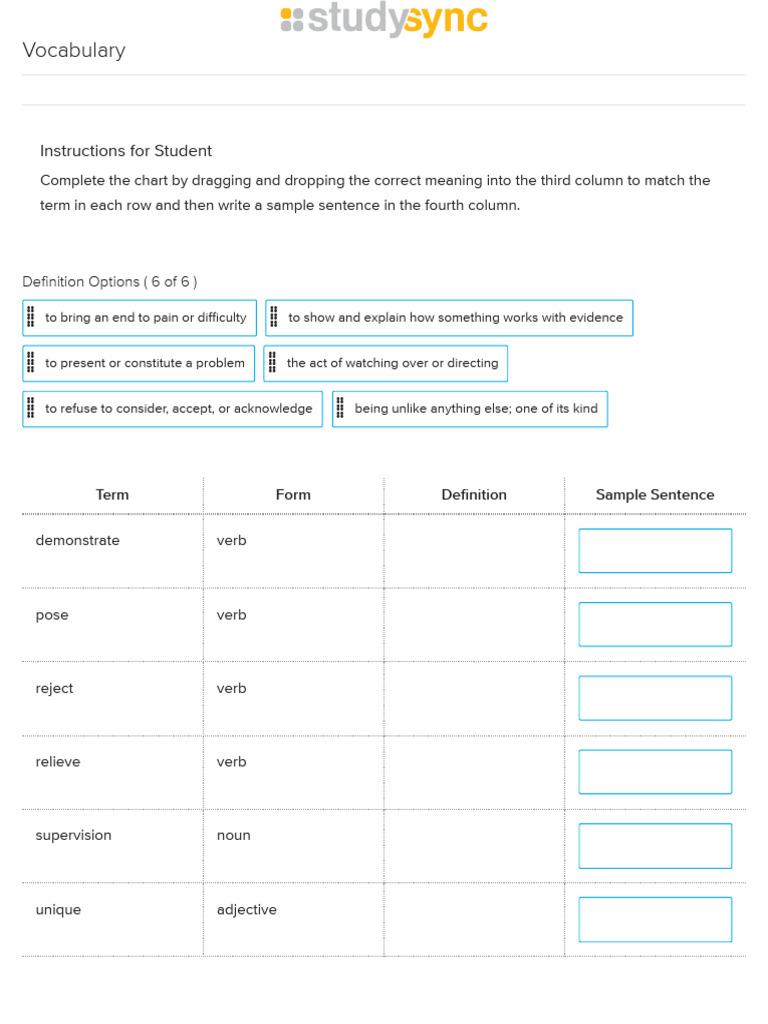 studysync

Vocabulary

Instructions for Student

Complete the chart by dragging and dropping the correct meaning into the third column to match the term in each row and then write a sample sentence in the fourth column.

Definition Options ( 6 of 6 )

to bring an end to pain or difficulty

to show and explain how something works with evidence

to present or constitute a problem

the act of watching over or directing

to refuse to consider, accept, or acknowledge

being unlike anything else; one of its kind

| Term | Form | Definition | Sample Sentence |
|---|---|---|---|
| demonstrate | verb | | |
| pose | verb | | |
| reject | verb | | |
| relieve | verb | | |
| supervision | noun | | |
| unique | adjective | | |